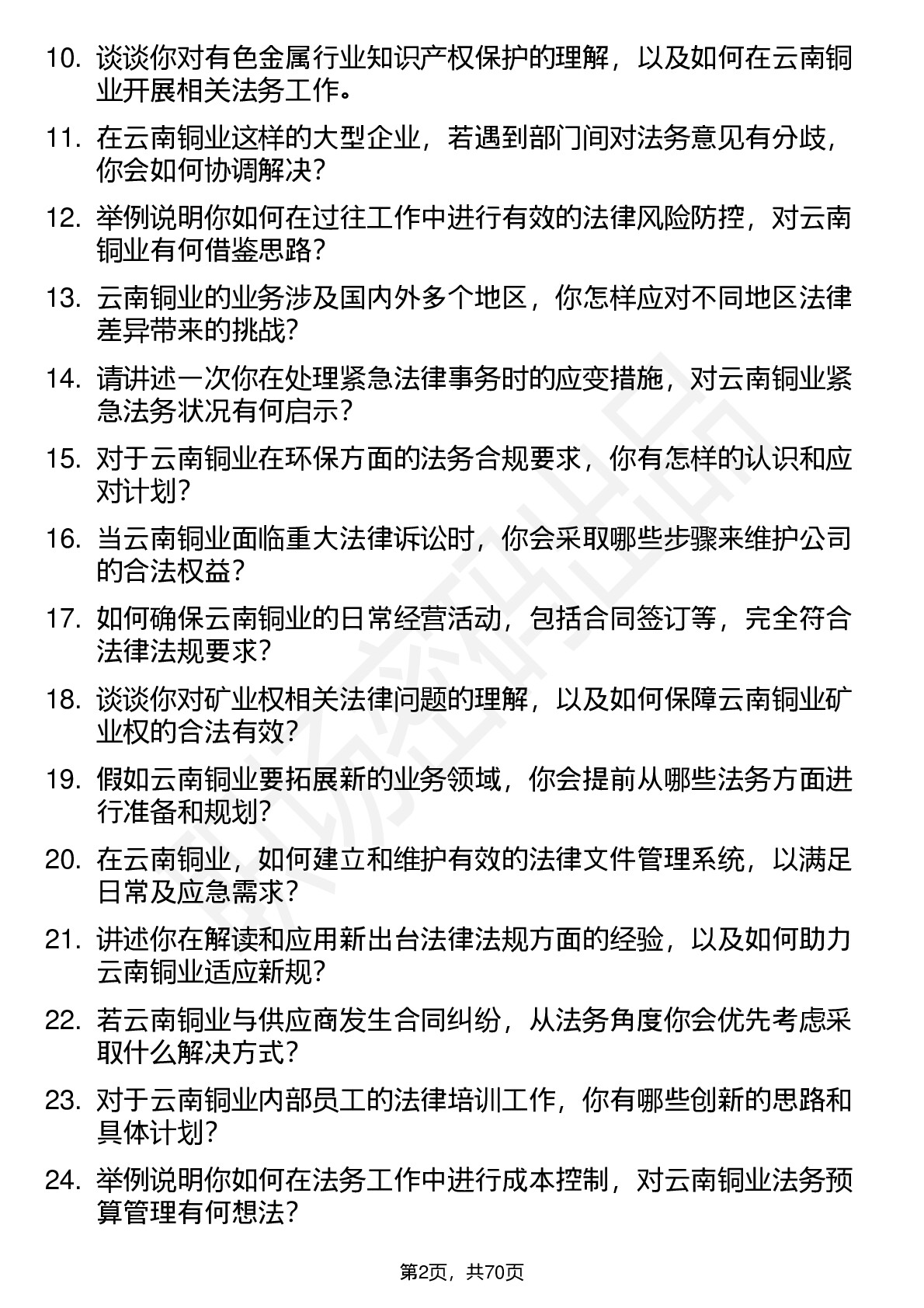 10. 谈谈你对有色金属行业知识产权保护的理解，以及如何在云南铜业开展相关法务工作。

11. 在云南铜业这样的大型企业，若遇到部门间对法务意见有分歧，你会如何协调解决？

12. 举例说明你如何在过往工作中进行有效的法律风险防控，对云南铜业有何借鉴思路？

13. 云南铜业的业务涉及国内外多个地区，你怎样应对不同地区法律差异带来的挑战？

14. 请讲述一次你在处理紧急法律事务时的应变措施，对云南铜业紧急法务状况有何启示？

15. 对于云南铜业在环保方面的法务合规要求，你有怎样的认识和应对计划？

16. 当云南铜业面临重大法律诉讼时，你会采取哪些步骤来维护公司的合法权益？

17. 如何确保云南铜业的日常经营活动，包括合同签订等，完全符合法律法规要求？

18. 谈谈你对矿业权相关法律问题的理解，以及如何保障云南铜业矿业权的合法有效？

19. 假如云南铜业要拓展新的业务领域，你会提前从哪些法务方面进行准备和规划？

20. 在云南铜业，如何建立和维护有效的法律文件管理系统，以满足日常及应急需求？

21. 讲述你在解读和应用新出台法律法规方面的经验，以及如何助力云南铜业适应新规？

22. 若云南铜业与供应商发生合同纠纷，从法务角度你会优先考虑采取什么解决方式？

23. 对于云南铜业内部员工的法律培训工作，你有哪些创新的思路和具体计划？

24. 举例说明你如何在法务工作中进行成本控制，对云南铜业法务预算管理有何想法？

第2页，共70页